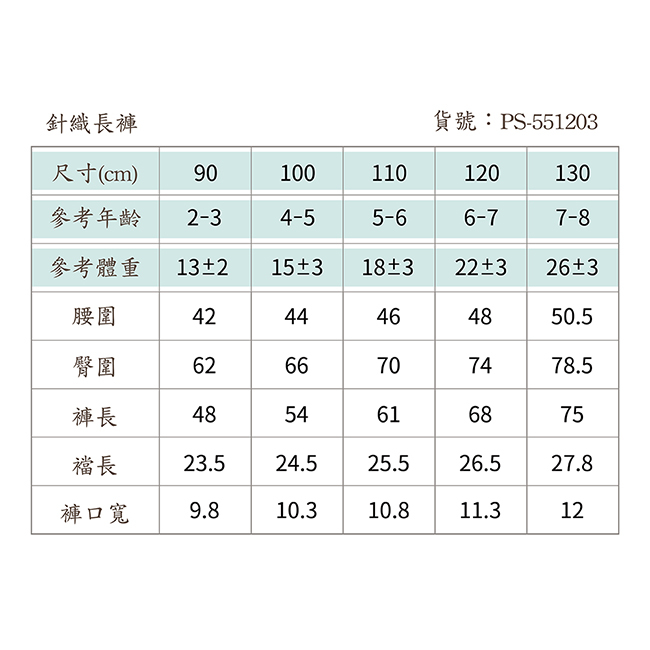 針織長褲

貨號：PS-551203

| 尺寸(cm) | 90 | 100 | 110 | 120 | 130 |
|---|---|---|---|---|---|
| 參考年齡 | 2-3 | 4-5 | 5-6 | 6-7 | 7-8 |
| 參考體重 | 13±2 | 15±3 | 18±3 | 22±3 | 26±3 |
| 腰圍 | 42 | 44 | 46 | 48 | 50.5 |
| 臀圍 | 62 | 66 | 70 | 74 | 78.5 |
| 褲長 | 48 | 54 | 61 | 68 | 75 |
| 襠長 | 23.5 | 24.5 | 25.5 | 26.5 | 27.8 |
| 褲口寬 | 9.8 | 10.3 | 10.8 | 11.3 | 12 |